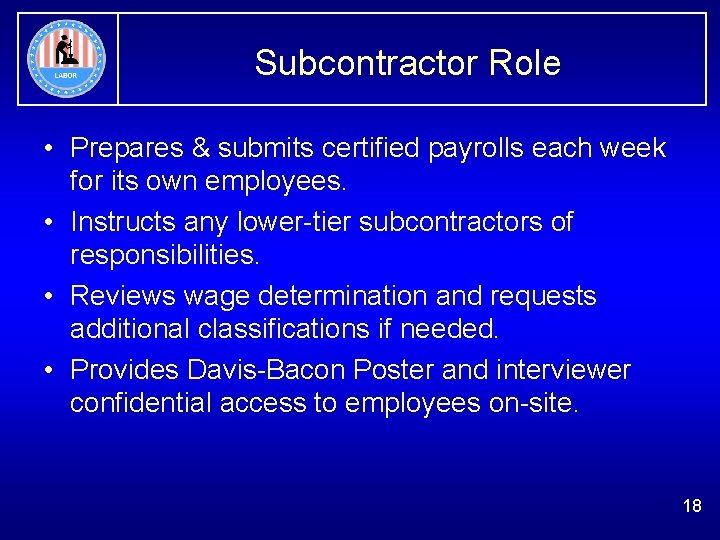 LABOR

Subcontractor Role

• Prepares & submits certified payrolls each week for its own employees.

• Instructs any lower-tier subcontractors of responsibilities.

• Reviews wage determination and requests additional classifications if needed.

• Provides Davis-Bacon Poster and interviewer confidential access to employees on-site.

18